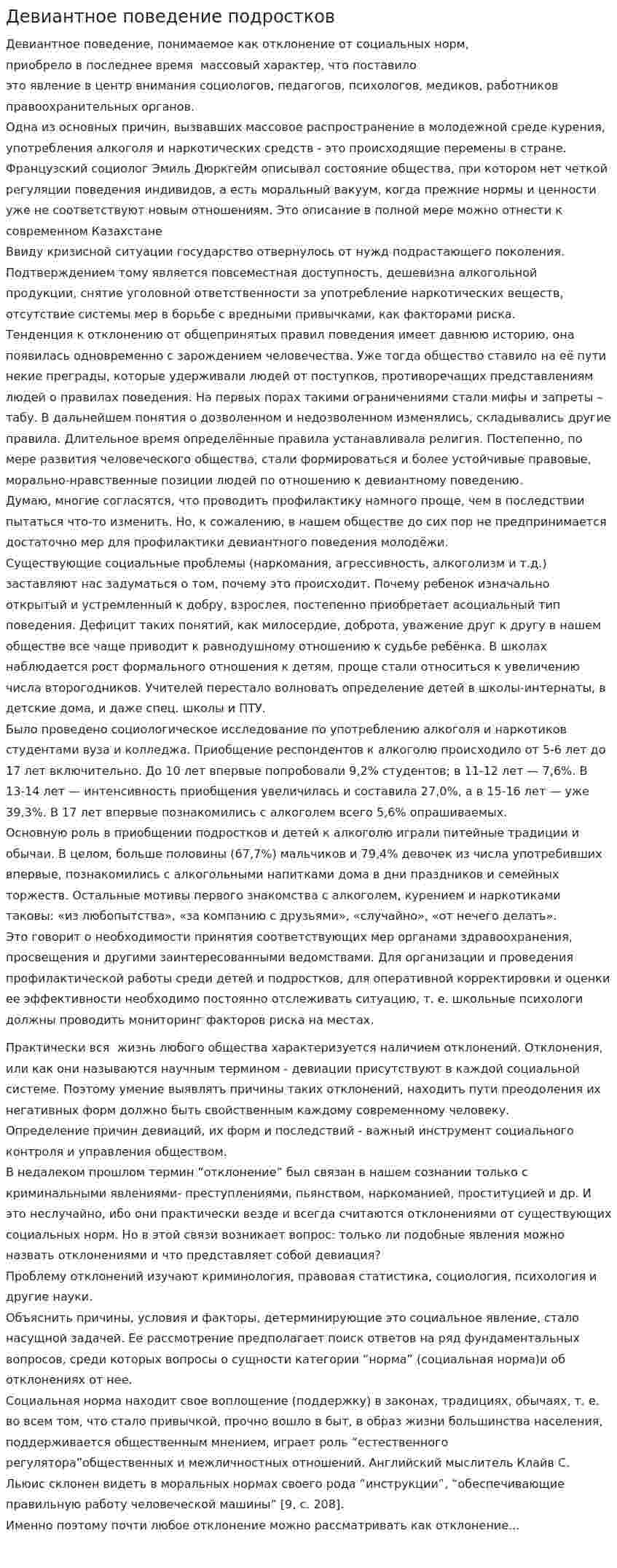 Девиантное поведение подростков

Девиантное поведение, понимаемое как отклонение от социальных норм, приобрело в последнее время массовый характер, что поставило это явление в центр внимания социологов, педагогов, психологов, медиков, работников правоохранительных органов.

Одна из основных причин, вызвавших массовое распространение в молодежной среде курения, употребления алкоголя и наркотических средств - это происходящие перемены в стране. Французский социолог Эмиль Дюркгейм описывал состояние общества, при котором нет четкой регуляции поведения индивидов, а есть моральный вакуум, когда прежние нормы и ценности уже не соответствуют новым отношениям. Это описание в полной мере можно отнести к современном Казахстане

Ввиду кризисной ситуации государство отвернулось от нужд подрастающего поколения. Подтверждением тому является повсеместная доступность, дешевизна алкогольной продукции, снятие уголовной ответственности за употребление наркотических веществ, отсутствие системы мер в борьбе с вредными привычками, как факторами риска.

Тенденция к отклонению от общепринятых правил поведения имеет давнюю историю, она появилась одновременно с зарождением человечества. Уже тогда общество ставило на её пути некие преграды, которые удерживали людей от поступков, противоречащих представлениям людей о правилах поведения. На первых порах такими ограничениями стали мифы и запреты – табу. В дальнейшем понятия о дозволенном и недозволенном изменялись, складывались другие правила. Длительное время определённые правила устанавливала религия. Постепенно, по мере развития человеческого общества, стали формироваться и более устойчивые правовые, морально-нравственные позиции людей по отношению к девиантному поведению.

Думаю, многие согласятся, что проводить профилактику намного проще, чем в последствии пытаться что-то изменить. Но, к сожалению, в нашем обществе до сих пор не предпринимается достаточно мер для профилактики девиантного поведения молодёжи.

Существующие социальные проблемы (наркомания, агрессивность, алкоголизм и т.д.) заставляют нас задуматься о том, почему это происходит. Почему ребенок изначально открытый и устремленный к добру, взрослея, постепенно приобретает асоциальный тип поведения. Дефицит таких понятий, как милосердие, доброта, уважение друг к другу в нашем обществе все чаще приводит к равнодушному отношению к судьбе ребёнка. В школах наблюдается рост формального отношения к детям, проще стали относиться к увеличению числа второгодников. Учителей перестало волновать определение детей в школы-интернаты, в детские дома, и даже спец. школы и ПТУ.

Было проведено социологическое исследование по употреблению алкоголя и наркотиков студентами вуза и колледжа. Приобщение респондентов к алкоголю происходило от 5-6 лет до 17 лет включительно. До 10 лет впервые попробовали 9,2% студентов; в 11-12 лет — 7,6%. В 13-14 лет — интенсивность приобщения увеличилась и составила 27,0%, а в 15-16 лет — уже 39,3%. В 17 лет впервые познакомились с алкоголем всего 5,6% опрашиваемых.

Основную роль в приобщении подростков и детей к алкоголю играли питейные традиции и обычаи. В целом, больше половины (67,7%) мальчиков и 79,4% девочек из числа употребивших впервые, познакомились с алкогольными напитками дома в дни праздников и семейных торжеств. Остальные мотивы первого знакомства с алкоголем, курением и наркотиками таковы: «из любопытства», «за компанию с друзьями», «случайно», «от нечего делать».

Это говорит о необходимости принятия соответствующих мер органами здравоохранения, просвещения и другими заинтересованными ведомствами. Для организации и проведения профилактической работы среди детей и подростков, для оперативной корректировки и оценки ее эффективности необходимо постоянно отслеживать ситуацию, т. е. школьные психологи должны проводить мониторинг факторов риска на местах.

Практически вся жизнь любого общества характеризуется наличием отклонений. Отклонения, или как они называются научным термином - девиации присутствуют в каждой социальной системе. Поэтому умение выявлять причины таких отклонений, находить пути преодоления их негативных форм должно быть свойственным каждому современному человеку.

Определение причин девиаций, их форм и последствий - важный инструмент социального контроля и управления обществом.

В недалеком прошлом термин "отклонение" был связан в нашем сознании только с криминальными явлениями- преступлениями, пьянством, наркоманией, проституцией и др. И это неслучайно, ибо они практически везде и всегда считаются отклонениями от существующих социальных норм. Но в этой связи возникает вопрос: только ли подобные явления можно назвать отклонениями и что представляет собой девиация?

Проблему отклонений изучают криминология, правовая статистика, социология, психология и другие науки.

Объяснить причины, условия и факторы, детерминирующие это социальное явление, стало насущной задачей. Ее рассмотрение предполагает поиск ответов на ряд фундаментальных вопросов, среди которых вопросы о сущности категории "норма" (социальная норма)и об отклонениях от нее.

Социальная норма находит свое воплощение (поддержку) в законах, традициях, обычаях, т. е. во всем том, что стало привычкой, прочно вошло в быт, в образ жизни большинства населения, поддерживается общественным мнением, играет роль "естественного регулятора"общественных и межличностных отношений. Английский мыслитель Клайв С. Льюис склонен видеть в моральных нормах своего рода "инструкции", "обеспечивающие правильную работу человеческой машины" [9, с. 208].

Именно поэтому почти любое отклонение можно рассматривать как отклонение...